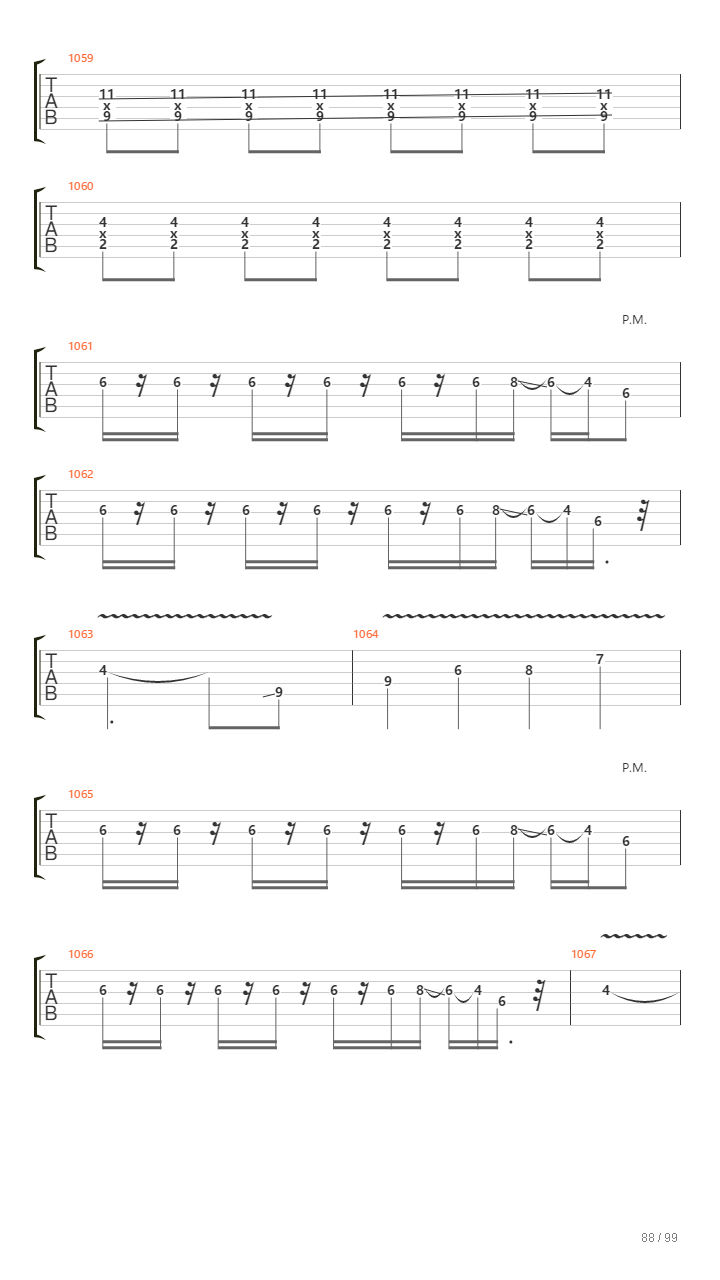 1059

T
A
B

11 11 11 11 11 11 11 11
x x x x x x x x
9 9 9 9 9 9 9 9

1060

T
A
B

4 4 4 4 4 4 4 4
x x x x x x x x
2 2 2 2 2 2 2 2

P.M.

1061

T
A
B

6 6 6 6 6 6 8 6 4 6

1062

T
A
B

6 6 6 6 6 6 8 6 4 6

1063

T
A
B

4 9

1064

9 6 8 7

P.M.

1065

T
A
B

6 6 6 6 6 6 8 6 4 6

1066

T
A
B

6 6 6 6 6 6 8 6 4 6

1067

4

88 / 99